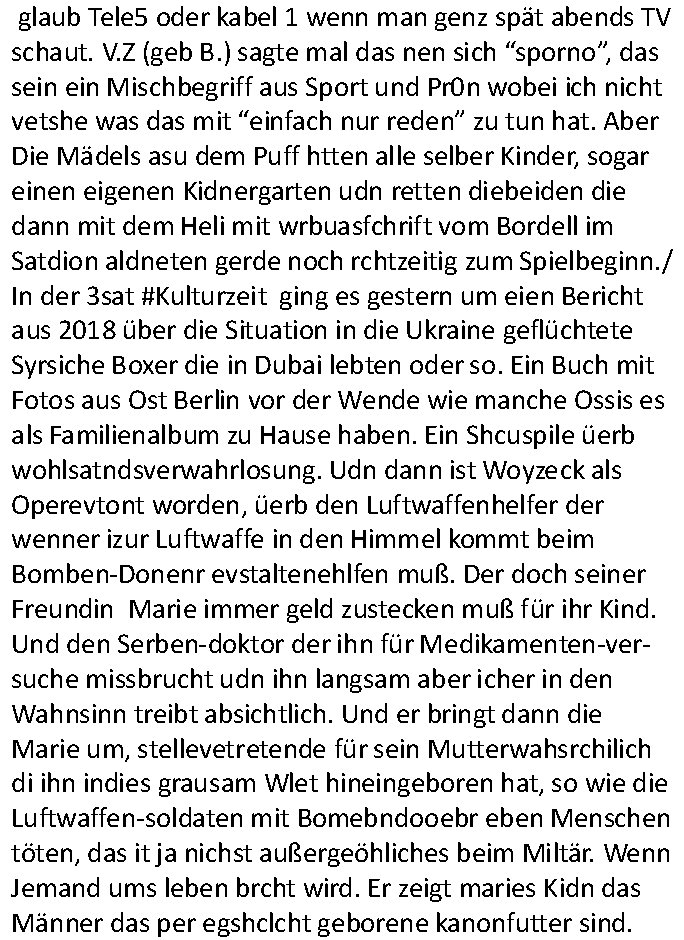 glaub Tele5 oder kabel 1 wenn man genz spät abends TV schaut. V.Z (geb B.) sagte mal das nen sich “sporno”, das sein ein Mischbegriff aus Sport und Pr0n wobei ich nicht vetshe was das mit “einfach nur reden” zu tun hat. Aber Die Mädels asu dem Puff htten alle selber Kinder, sogar einen eigenen Kidnergarten udn retten diebeiden die dann mit dem Heli mit wrbuasfchrift vom Bordell im Satdion aldneten gerde noch rchtzeitig zum Spielbeginn./ In der 3sat #Kulturzeit ging es gestern um eien Bericht aus 2018 über die Situation in die Ukraine geflüchtete Syrsiche Boxer die in Dubai lebten oder so. Ein Buch mit Fotos aus Ost Berlin vor der Wende wie manche Ossis es als Familienalbum zu Hause haben. Ein Shcuspile üerb wohlsatndsverwahrlosung. Udn dann ist Woyzeck als Operevtont worden, üerb den Luftwaffenhelfer der wenner izur Luftwaffe in den Himmel kommt beim Bomben-Donenr evstaltenehlfen muß. Der doch seiner Freundin Marie immer geld zustecken muß für ihr Kind. Und den Serben-doktor der ihn für Medikamenten-versuche missbrucht udn ihn langsam aber icher in den Wahnsinn treibt absichtlich. Und er bringt dann die Marie um, stellevetretende für sein Mutterwahsrchilich di ihn indies grausam Wlet hineingeboren hat, so wie die Luftwaffen-soldaten mit Bomebndooebr eben Menschen töten, das it ja nichst außergeöhliches beim Miltär. Wenn Jemand ums leben brcht wird. Er zeigt maries Kidn das Männer das per egshclcht geborene kanonfutter sind.